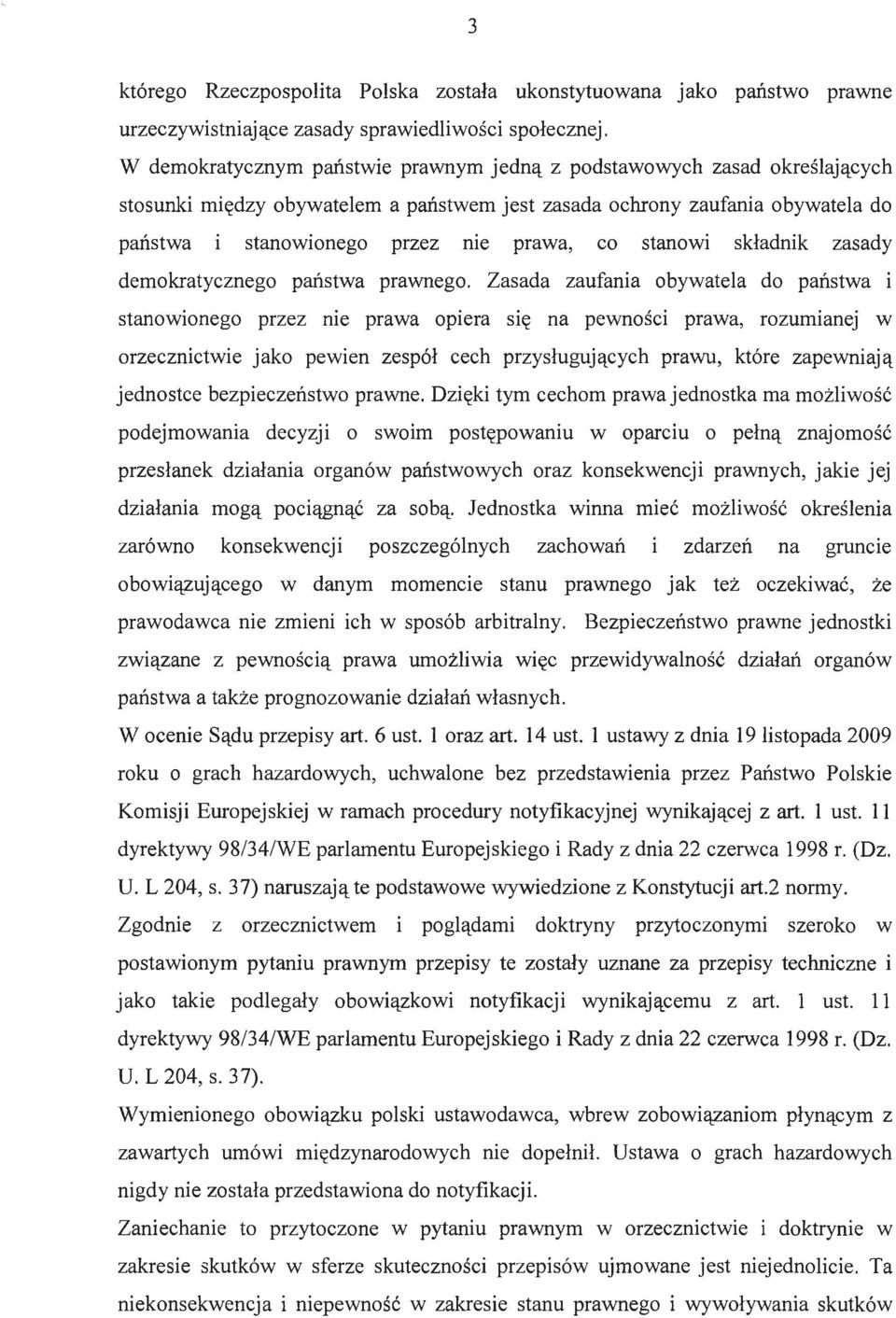 3

którego Rzeczpospolita Polska została ukonstytuowana jako państwo prawne urzeczywistniające zasady sprawiedliwości społecznej.

W demokratycznym państwie prawnym jedną z podstawowych zasad określających stosunki między obywatelem a państwem jest zasada ochrony zaufania obywatela do państwa i stanowionego przez nie prawa, co stanowi składnik zasady demokratycznego państwa prawnego. Zasada zaufania obywatela do państwa i stanowionego przez nie prawa opiera się na pewności prawa, rozumianej w orzecznictwie jako pewien zespół cech przysługujących prawu, które zapewniają jednostce bezpieczeństwo prawne. Dzięki tym cechom prawa jednostka ma możliwość podejmowania decyzji o swoim postępowaniu w oparciu o pełną znajomość przesłanek działania organów państwowych oraz konsekwencji prawnych, jakie jej działania mogą pociągnąć za sobą. Jednostka winna mieć możliwość określenia zarówno konsekwencji poszczególnych zachowań i zdarzeń na gruncie obowiązującego w danym momencie stanu prawnego jak też oczekiwać, że prawodawca nie zmieni ich w sposób arbitralny. Bezpieczeństwo prawne jednostki związane z pewnością prawa umożliwia więc przewidywalność działań organów państwa a także prognozowanie działań własnych.

W ocenie Sądu przepisy art. 6 ust. 1 oraz art. 14 ust. 1 ustawy z dnia 19 listopada 2009 roku o grach hazardowych, uchwalone bez przedstawienia przez Państwo Polskie Komisji Europejskiej w ramach procedury notyfikacyjnej wynikającej z art. 1 ust. 11 dyrektywy 98/34/WE parlamentu Europejskiego i Rady z dnia 22 czerwca 1998 r. (Dz. U. L 204, s. 37) naruszają te podstawowe wywiedzione z Konstytucji art.2 normy.

Zgodnie z orzecznictwem i poglądami doktryny przytoczonymi szeroko w postawionym pytaniu prawnym przepisy te zostały uznane za przepisy techniczne i jako takie podlegały obowiązkowi notyfikacji wynikającemu z art. 1 ust. 11 dyrektywy 98/34/WE parlamentu Europejskiego i Rady z dnia 22 czerwca 1998 r. (Dz. U. L 204, s. 37).

Wymienionego obowiązku polski ustawodawca, wbrew zobowiązaniom płynącym z zawartych umówi międzynarodowych nie dopełnił. Ustawa o grach hazardowych nigdy nie została przedstawiona do notyfikacji.

Zaniechanie to przytoczone w pytaniu prawnym w orzecznictwie i doktrynie w zakresie skutków w sferze skuteczności przepisów ujmowane jest niejednolicie. Ta niekonsekwencja i niepewność w zakresie stanu prawnego i wywoływania skutków